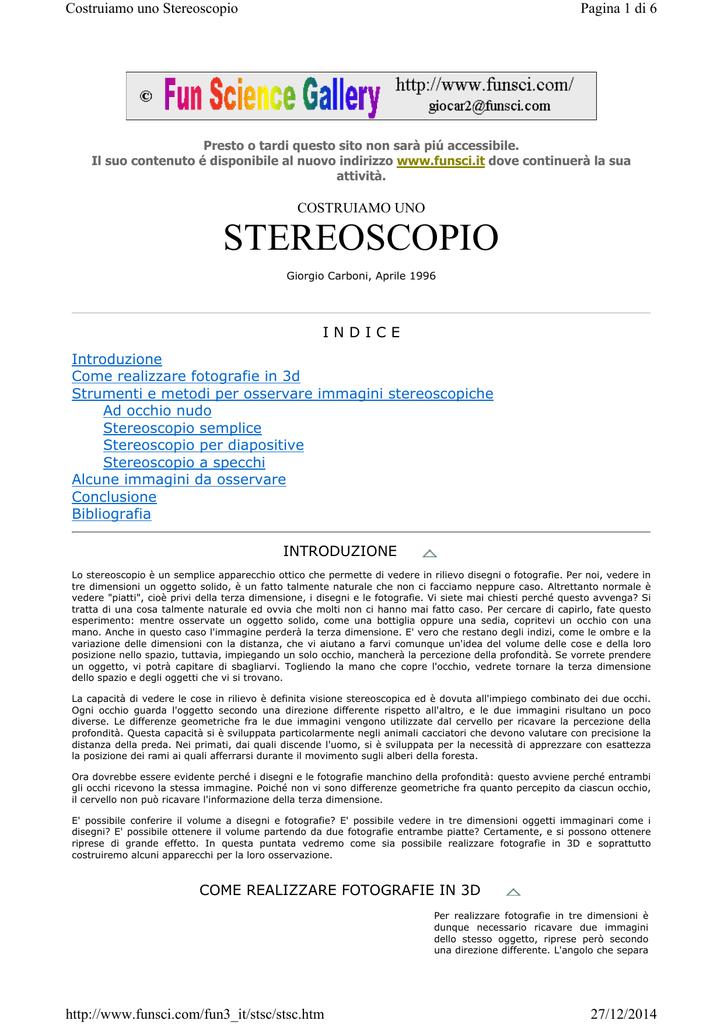 Costruiamo uno Stereoscopio

Pagina 1 di 6

© Fun Science Gallery http://www.funsci.com/ giocar2@funsci.com

Presto o tardi questo sito non sarà piú accessibile. Il suo contenuto é disponibile al nuovo indirizzo www.funsci.it dove continuerà la sua attività.

COSTRUIAMO UNO

STEREOSCOPIO

Giorgio Carboni, Aprile 1996

I N D I C E

Introduzione
Come realizzare fotografie in 3d
Strumenti e metodi per osservare immagini stereoscopiche
Ad occhio nudo
Stereoscopio semplice
Stereoscopio per diapositive
Stereoscopio a specchi
Alcune immagini da osservare
Conclusione
Bibliografia

INTRODUZIONE

Lo stereoscopio è un semplice apparecchio ottico che permette di vedere in rilievo disegni o fotografie. Per noi, vedere in tre dimensioni un oggetto solido, è un fatto talmente naturale che non ci facciamo neppure caso. Altrettanto normale è vedere "piatti", cioè privi della terza dimensione, i disegni e le fotografie. Vi siete mai chiesti perché questo avvenga? Si tratta di una cosa talmente naturale ed ovvia che molti non ci hanno mai fatto caso. Per cercare di capirlo, fate questo esperimento: mentre osservate un oggetto solido, come una bottiglia oppure una sedia, copritevi un occhio con una mano. Anche in questo caso l'immagine perderà la terza dimensione. E' vero che restano degli indizi, come le ombre e la variazione delle dimensioni con la distanza, che vi aiutano a farvi comunque un'idea del volume delle cose e della loro posizione nello spazio, tuttavia, impiegando un solo occhio, mancherà la percezione della profondità. Se vorrete prendere un oggetto, vi potrà capitare di sbagliarvi. Togliendo la mano che copre l'occhio, vedrete tornare la terza dimensione dello spazio e degli oggetti che vi si trovano.

La capacità di vedere le cose in rilievo è definita visione stereoscopica ed è dovuta all'impiego combinato dei due occhi. Ogni occhio guarda l'oggetto secondo una direzione differente rispetto all'altro, e le due immagini risultano un poco diverse. Le differenze geometriche fra le due immagini vengono utilizzate dal cervello per ricavare la percezione della profondità. Questa capacità si è sviluppata particolarmente negli animali cacciatori che devono valutare con precisione la distanza della preda. Nei primati, dai quali discende l'uomo, si è sviluppata per la necessità di apprezzare con esattezza la posizione dei rami ai quali afferrarsi durante il movimento sugli alberi della foresta.

Ora dovrebbe essere evidente perché i disegni e le fotografie manchino della profondità: questo avviene perché entrambi gli occhi ricevono la stessa immagine. Poiché non vi sono differenze geometriche fra quanto percepito da ciascun occhio, il cervello non può ricavare l'informazione della terza dimensione.

E' possibile conferire il volume a disegni e fotografie? E' possibile vedere in tre dimensioni oggetti immaginari come i disegni? E' possibile ottenere il volume partendo da due fotografie entrambe piatte? Certamente, e si possono ottenere riprese di grande effetto. In questa puntata vedremo come sia possibile realizzare fotografie in 3D e soprattutto costruiremo alcuni apparecchi per la loro osservazione.

COME REALIZZARE FOTOGRAFIE IN 3D

Per realizzare fotografie in tre dimensioni è dunque necessario ricavare due immagini dello stesso oggetto, riprese però secondo una direzione differente. L'angolo che separa

http://www.funsci.com/fun3_it/stsc/stsc.htm

27/12/2014